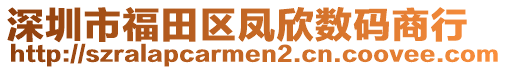 深圳市福田区凤欣数码商行
http://szralapcarmen2.cn.coovee.com